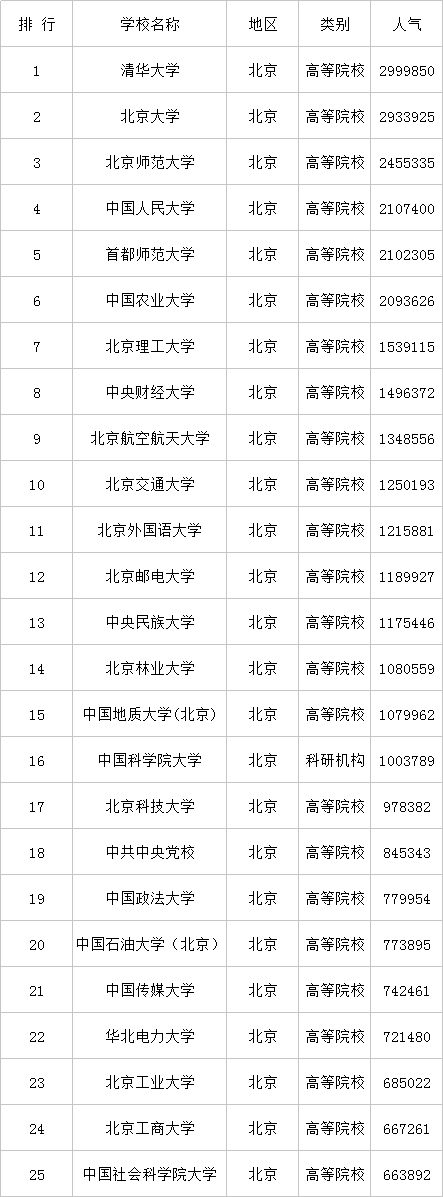 | 排 行 | 学校名称 | 地区 | 类别 | 人气 |
|---|---|---|---|---|
| 1 | 清华大学 | 北京 | 高等院校 | 2999850 |
| 2 | 北京大学 | 北京 | 高等院校 | 2933925 |
| 3 | 北京师范大学 | 北京 | 高等院校 | 2455335 |
| 4 | 中国人民大学 | 北京 | 高等院校 | 2107400 |
| 5 | 首都师范大学 | 北京 | 高等院校 | 2102305 |
| 6 | 中国农业大学 | 北京 | 高等院校 | 2093626 |
| 7 | 北京理工大学 | 北京 | 高等院校 | 1539115 |
| 8 | 中央财经大学 | 北京 | 高等院校 | 1496372 |
| 9 | 北京航空航天大学 | 北京 | 高等院校 | 1348556 |
| 10 | 北京交通大学 | 北京 | 高等院校 | 1250193 |
| 11 | 北京外国语大学 | 北京 | 高等院校 | 1215881 |
| 12 | 北京邮电大学 | 北京 | 高等院校 | 1189927 |
| 13 | 中央民族大学 | 北京 | 高等院校 | 1175446 |
| 14 | 北京林业大学 | 北京 | 高等院校 | 1080559 |
| 15 | 中国地质大学(北京) | 北京 | 高等院校 | 1079962 |
| 16 | 中国科学院大学 | 北京 | 科研机构 | 1003789 |
| 17 | 北京科技大学 | 北京 | 高等院校 | 978382 |
| 18 | 中共中央党校 | 北京 | 高等院校 | 845343 |
| 19 | 中国政法大学 | 北京 | 高等院校 | 779954 |
| 20 | 中国石油大学（北京） | 北京 | 高等院校 | 773895 |
| 21 | 中国传媒大学 | 北京 | 高等院校 | 742461 |
| 22 | 华北电力大学 | 北京 | 高等院校 | 721480 |
| 23 | 北京工业大学 | 北京 | 高等院校 | 685022 |
| 24 | 北京工商大学 | 北京 | 高等院校 | 667261 |
| 25 | 中国社会科学院大学 | 北京 | 高等院校 | 663892 |